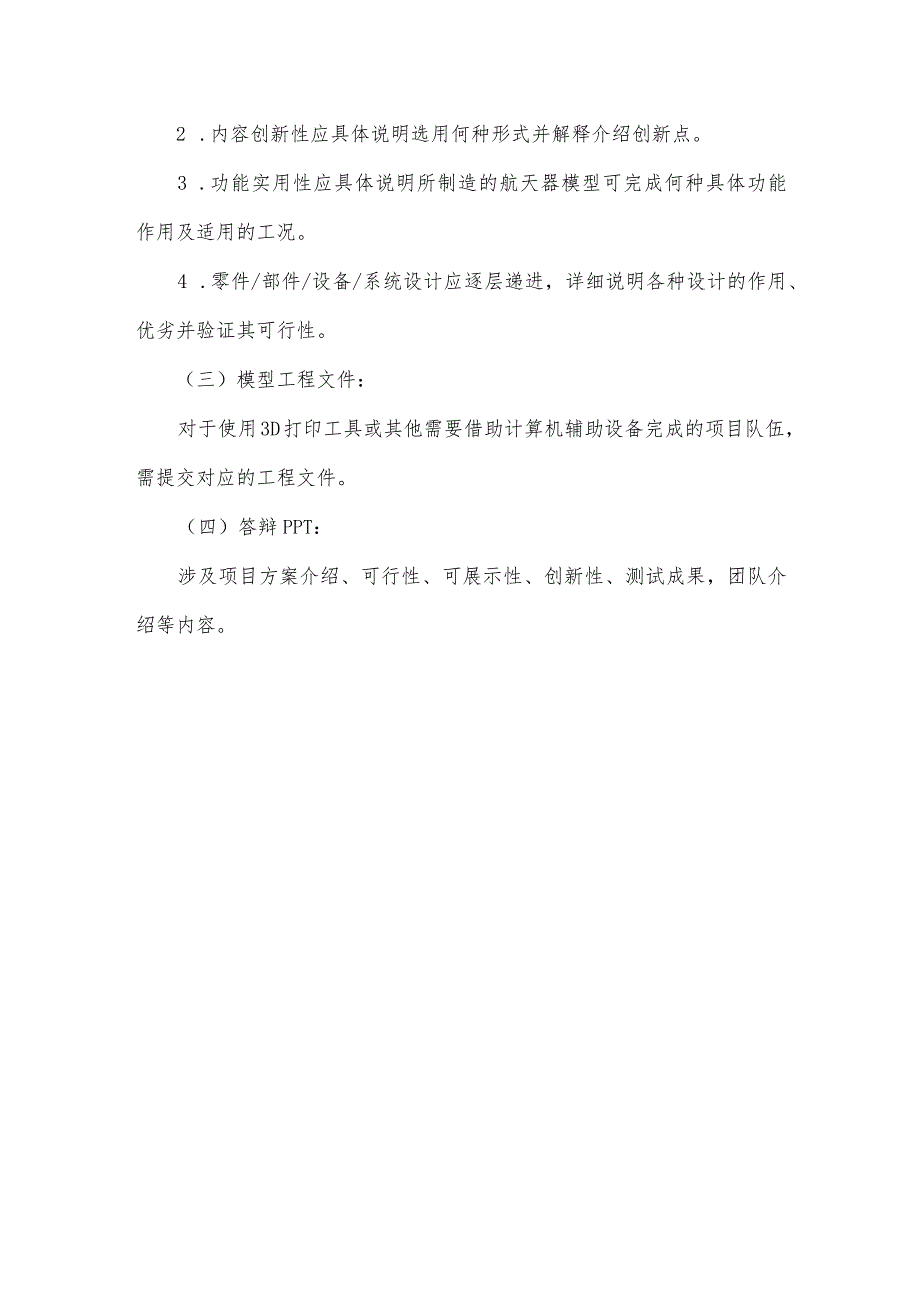 2．内容创新性应具体说明选用何种形式并解释介绍创新点。

3．功能实用性应具体说明所制造的航天器模型可完成何种具体功能作用及适用的工况。

4．零件/部件/设备/系统设计应逐层递进，详细说明各种设计的作用、优劣并验证其可行性。

（三）模型工程文件：

对于使用3D打印工具或其他需要借助计算机辅助设备完成的项目队伍，需提交对应的工程文件。

（四）答辩PPT：

涉及项目方案介绍、可行性、可展示性、创新性、测试成果，团队介绍等内容。